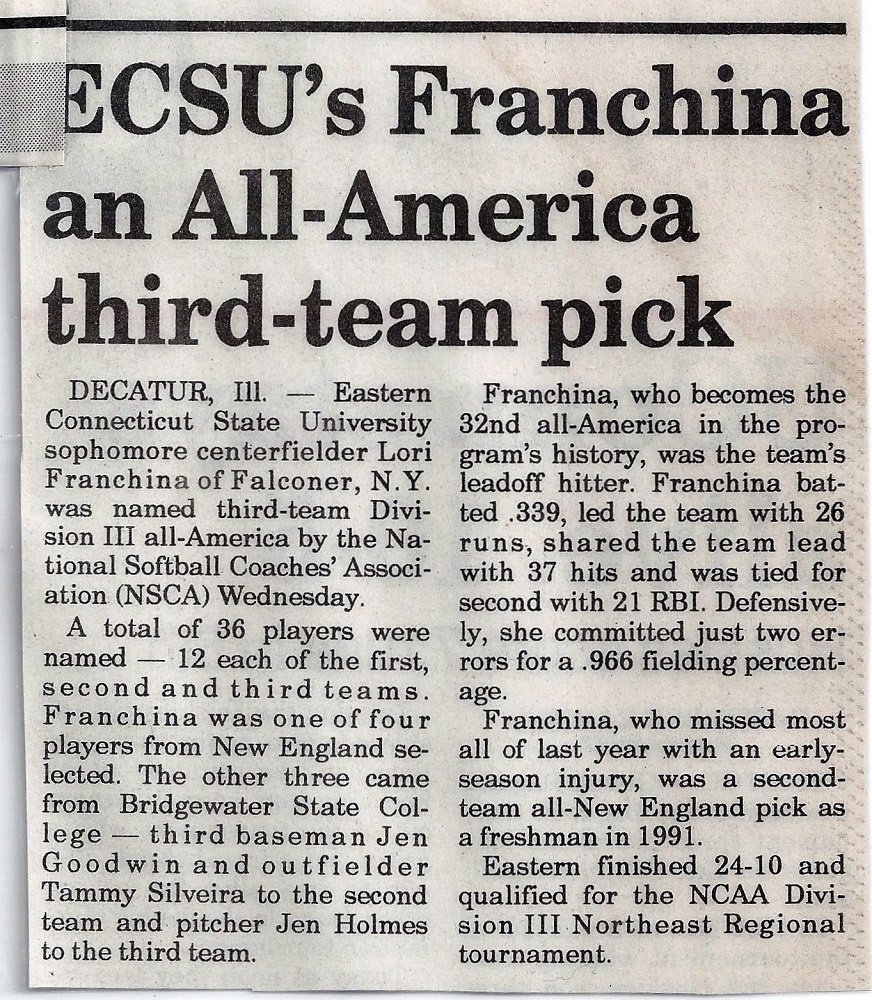 ECSU's Franchina an All-America third-team pick

DECATUR, Ill. — Eastern Connecticut State University sophomore centerfielder Lori Franchina of Falconer, N.Y. was named third-team Division III all-America by the National Softball Coaches' Association (NSCA) Wednesday.

A total of 36 players were named — 12 each of the first, second and third teams. Franchina was one of four players from New England selected. The other three came from Bridgewater State College — third baseman Jen Goodwin and outfielder Tammy Silveira to the second team and pitcher Jen Holmes to the third team.

Franchina, who becomes the 32nd all-America in the program's history, was the team's leadoff hitter. Franchina batted .339, led the team with 26 runs, shared the team lead with 37 hits and was tied for second with 21 RBI. Defensively, she committed just two errors for a .966 fielding percentage.

Franchina, who missed most all of last year with an early-season injury, was a second-team all-New England pick as a freshman in 1991.

Eastern finished 24-10 and qualified for the NCAA Division III Northeast Regional tournament.